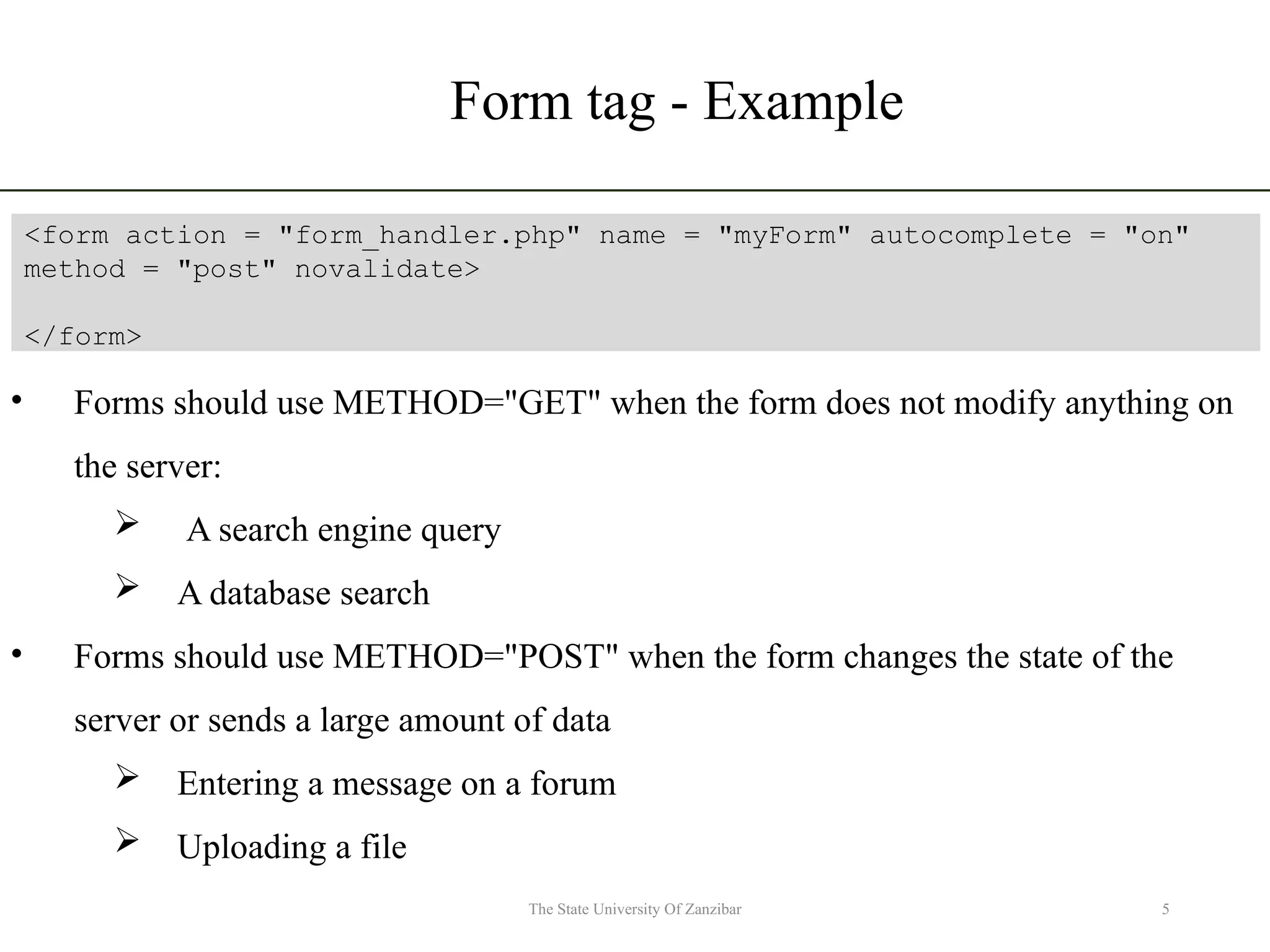 Form tag - Example

<form action = "form_handler.php" name = "myForm" autocomplete = "on" method = "post" novalidate>

</form>

• Forms should use METHOD="GET" when the form does not modify anything on the server:

➢ A search engine query

➢ A database search

• Forms should use METHOD="POST" when the form changes the state of the server or sends a large amount of data

➢ Entering a message on a forum

➢ Uploading a file

The State University Of Zanzibar

5